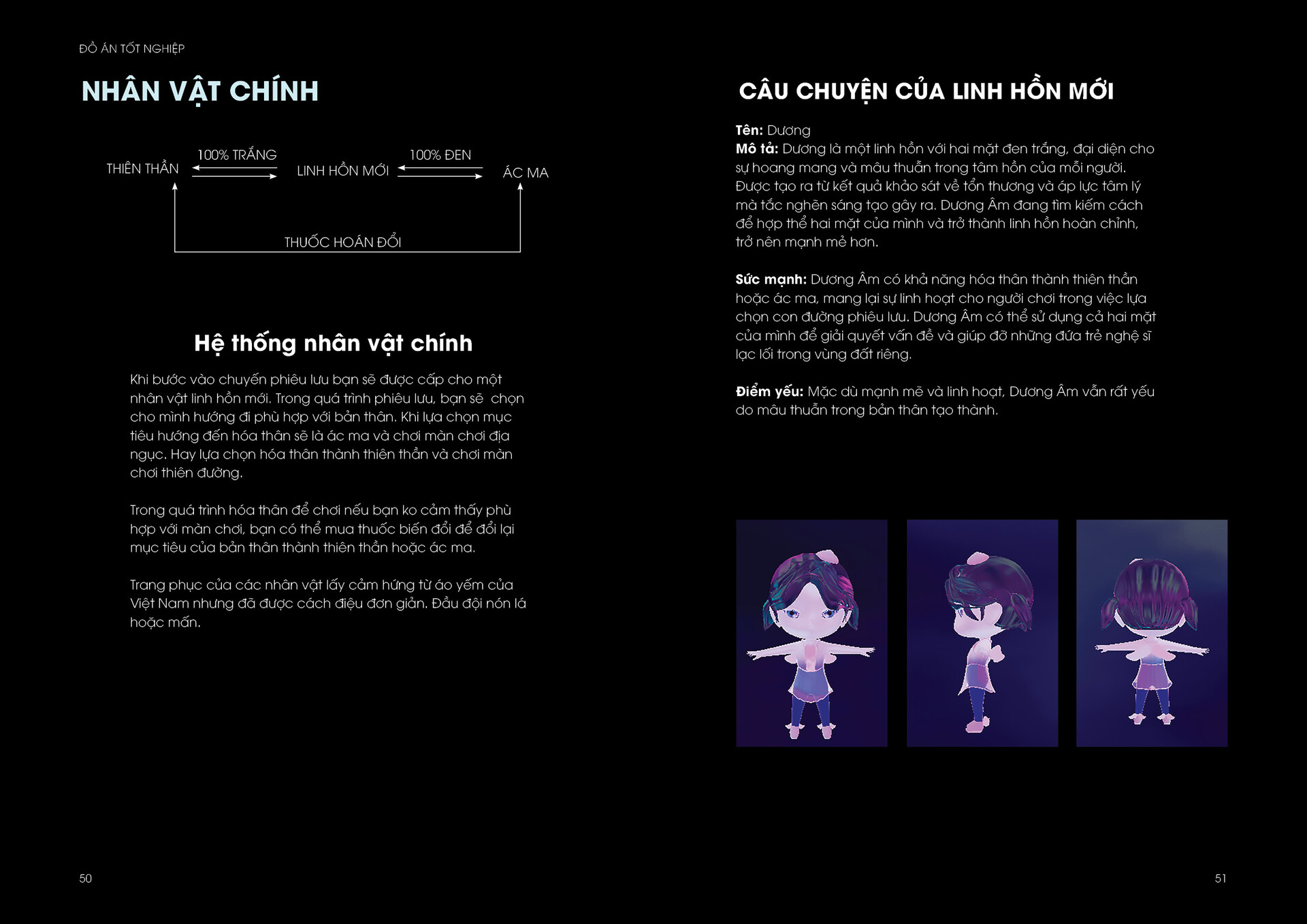 ĐỒ ÁN TỐT NGHIỆP

NHÂN VẬT CHÍNH

THIÊN THẦN
100% TRẮNG
LINH HỒN MỚI
100% ĐEN
ÁC MA
THUỐC HOÁN ĐỔI

Hệ thống nhân vật chính

Khi bước vào chuyến phiêu lưu bạn sẽ được cấp cho một nhân vật linh hồn mới. Trong quá trình phiêu lưu, bạn sẽ chọn cho mình hướng đi phù hợp với bản thân. Khi lựa chọn mục tiêu hướng đến hóa thân sẽ là ác ma và chơi màn chơi địa ngục. Hay lựa chọn hóa thân thành thiên thần và chơi màn chơi thiên đường.

Trong quá trình hóa thân để chơi nếu bạn ko cảm thấy phù hợp với màn chơi, bạn có thể mua thuốc biến đổi để đổi lại mục tiêu của bản thân thành thiên thần hoặc ác ma.

Trang phục của các nhân vật lấy cảm hứng từ áo yếm của Việt Nam nhưng đã được cách điệu đơn giản. Đầu đội nón lá hoặc mấn.

50

CÂU CHUYỆN CỦA LINH HỒN MỚI

Tên: Dương
Mô tả: Dương là một linh hồn với hai mặt đen trắng, đại diện cho sự hoang mang và mâu thuẫn trong tâm hồn của mỗi người. Được tạo ra từ kết quả khảo sát về tổn thương và áp lực tâm lý mà tắc nghẽn sáng tạo gây ra. Dương Âm đang tìm kiếm cách để hợp thể hai mặt của mình và trở thành linh hồn hoàn chỉnh, trở nên mạnh mẽ hơn.

Sức mạnh: Dương Âm có khả năng hóa thân thành thiên thần hoặc ác ma, mang lại sự linh hoạt cho người chơi trong việc lựa chọn con đường phiêu lưu. Dương Âm có thể sử dụng cả hai mặt của mình để giải quyết vấn đề và giúp đỡ những đứa trẻ nghệ sĩ lạc lối trong vùng đất riêng.

Điểm yếu: Mặc dù mạnh mẽ và linh hoạt, Dương Âm vẫn rất yếu do mâu thuẫn trong bản thân tạo thành.

51